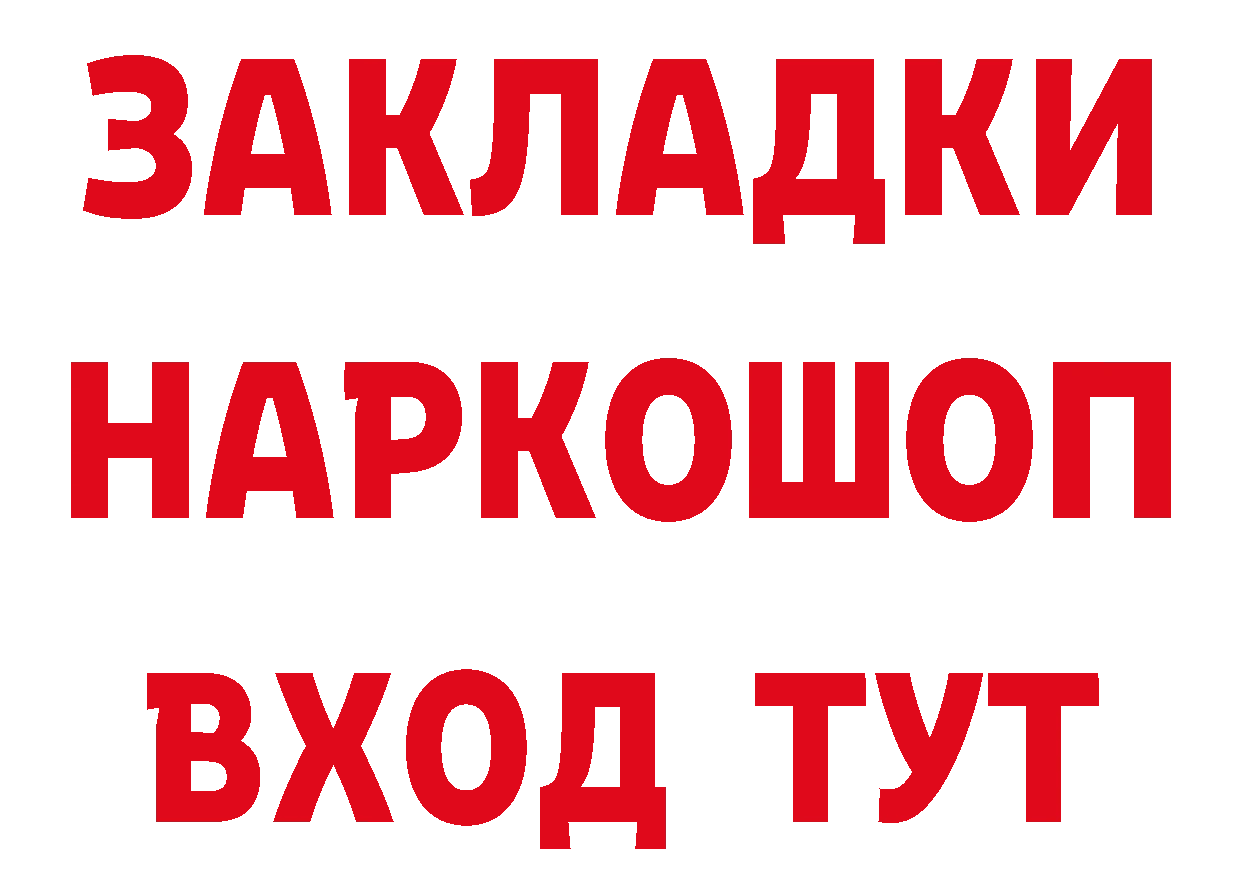 ЗАКЛАДКИ НАРКОШОП ВХОД ТУТ